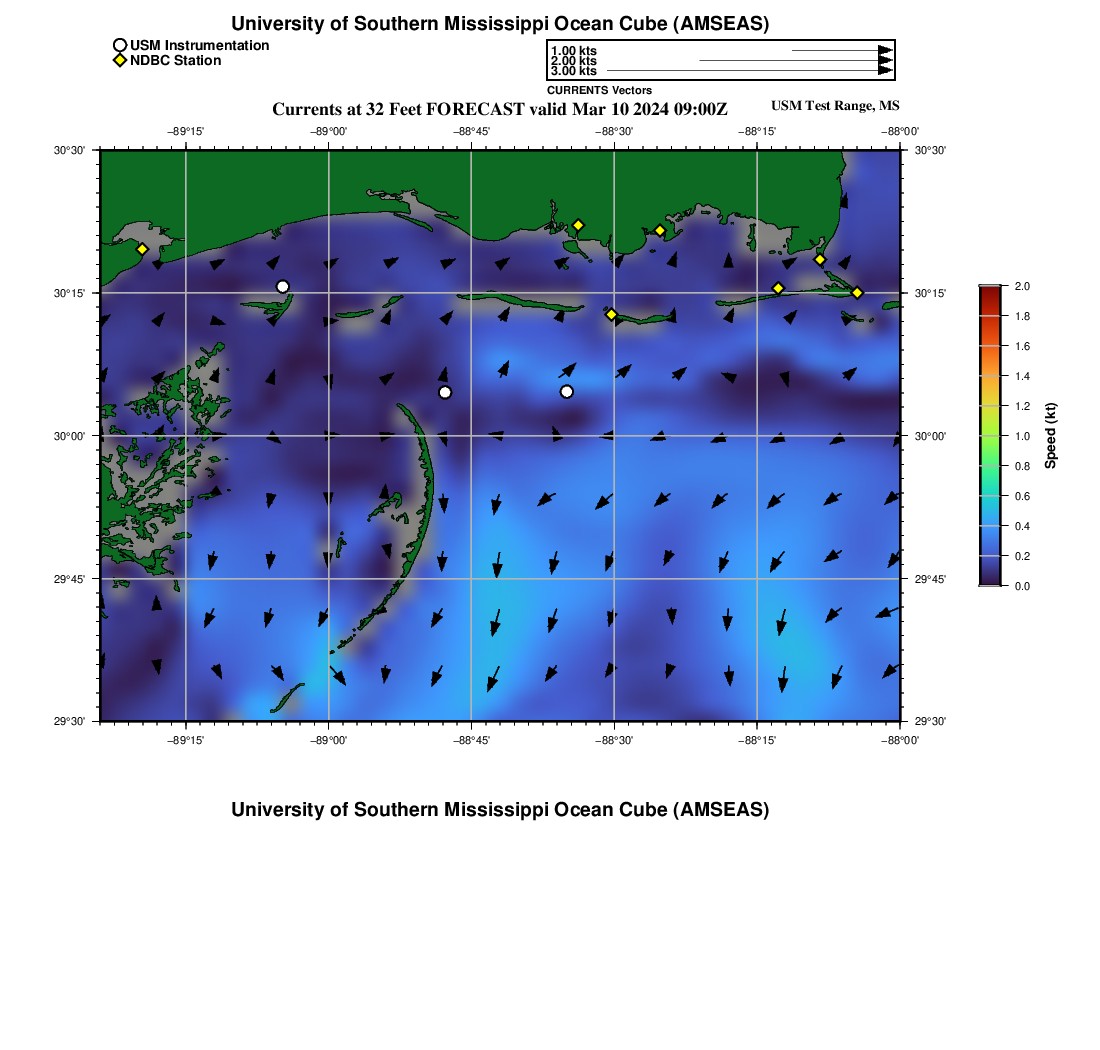 University of Southern Mississippi Ocean Cube (AMSEAS)

USM Instrumentation
NDBC Station

1.00 kts
2.00 kts
3.00 kts
CURRENTS Vectors

Currents at 32 Feet FORECAST valid Mar 10 2024 09:00Z

USM Test Range, MS

−89°15' −89°00' −88°45' −88°30' −88°15' −88°00'

30°30' 30°15' 30°00' 29°45' 29°30'

30°30' 30°15' 30°00' 29°45' 29°30'

−89°15' −89°00' −88°45' −88°30' −88°15' −88°00'

2.0
1.8
1.6
1.4
1.2
1.0
0.8
0.6
0.4
0.2
0.0

Speed (kt)

University of Southern Mississippi Ocean Cube (AMSEAS)